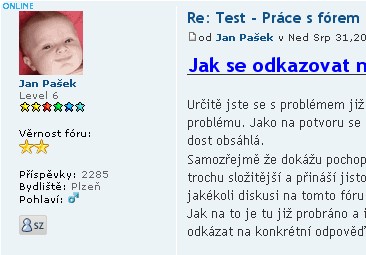 ONLINE

Jan Pašek
Level 6

Věrnost fóru:

Příspěvky: 2285
Bydliště: Plzeň
Pohlaví:

SZ

Re: Test - Práce s fórem

od Jan Pašek v Ned Srp 31,20

Jak se odkazovat n

Určitě jste se s problémem již problému. Jako na potvoru se dost obsáhlá.
Samozřejmě že dokážu pochop trochu složitější a přináší jisto jakékoli diskusi na tomto fóru Jak na to je tu již probráno a odkázat na konkrétní odpověď